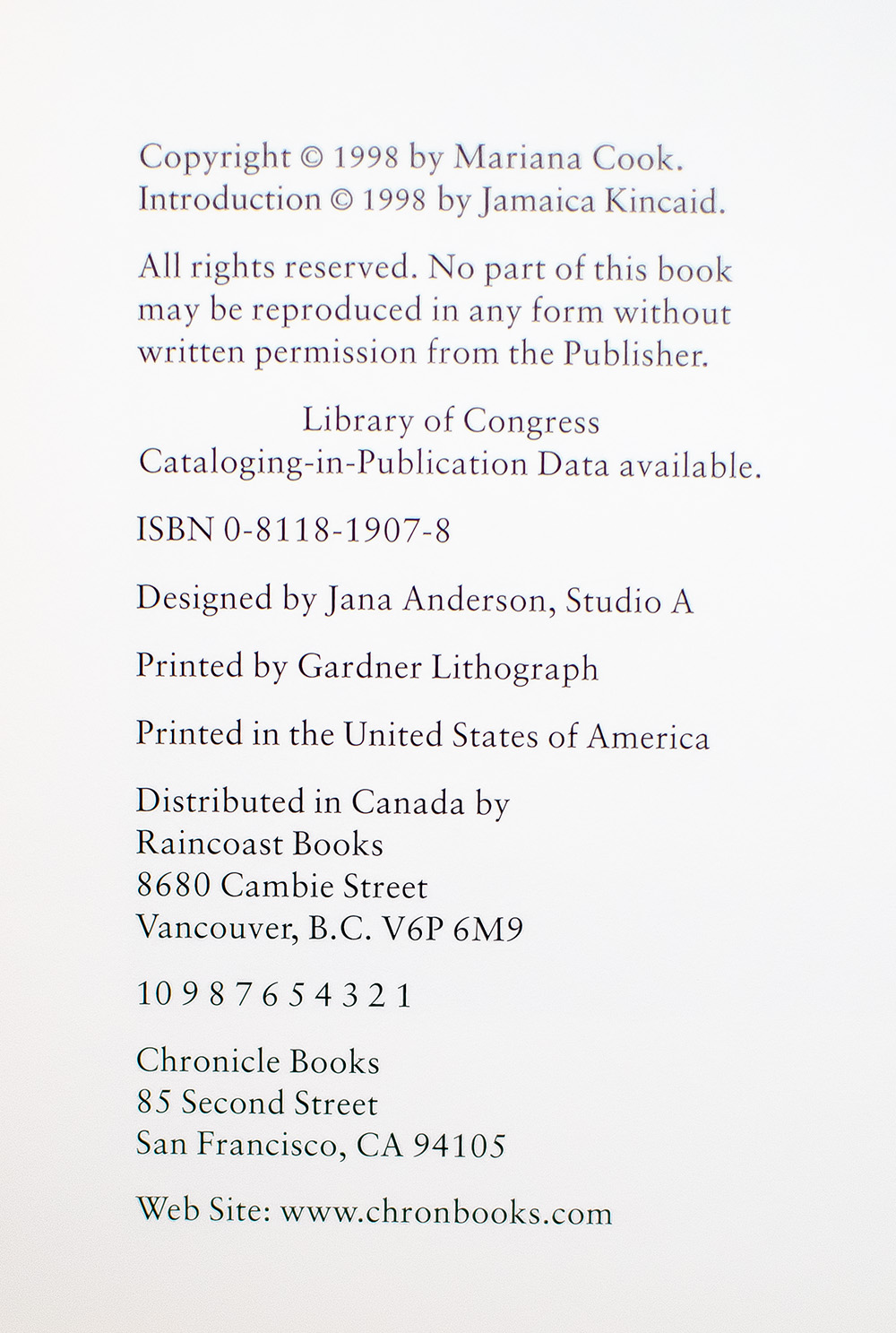 Copyright © 1998 by Mariana Cook.
Introduction © 1998 by Jamaica Kincaid.

All rights reserved. No part of this book may be reproduced in any form without written permission from the Publisher.

Library of Congress
Cataloging-in-Publication Data available.

ISBN 0-8118-1907-8

Designed by Jana Anderson, Studio A

Printed by Gardner Lithograph

Printed in the United States of America

Distributed in Canada by
Raincoast Books
8680 Cambie Street
Vancouver, B.C. V6P 6M9

10 9 8 7 6 5 4 3 2 1

Chronicle Books
85 Second Street
San Francisco, CA 94105

Web Site: www.chronbooks.com